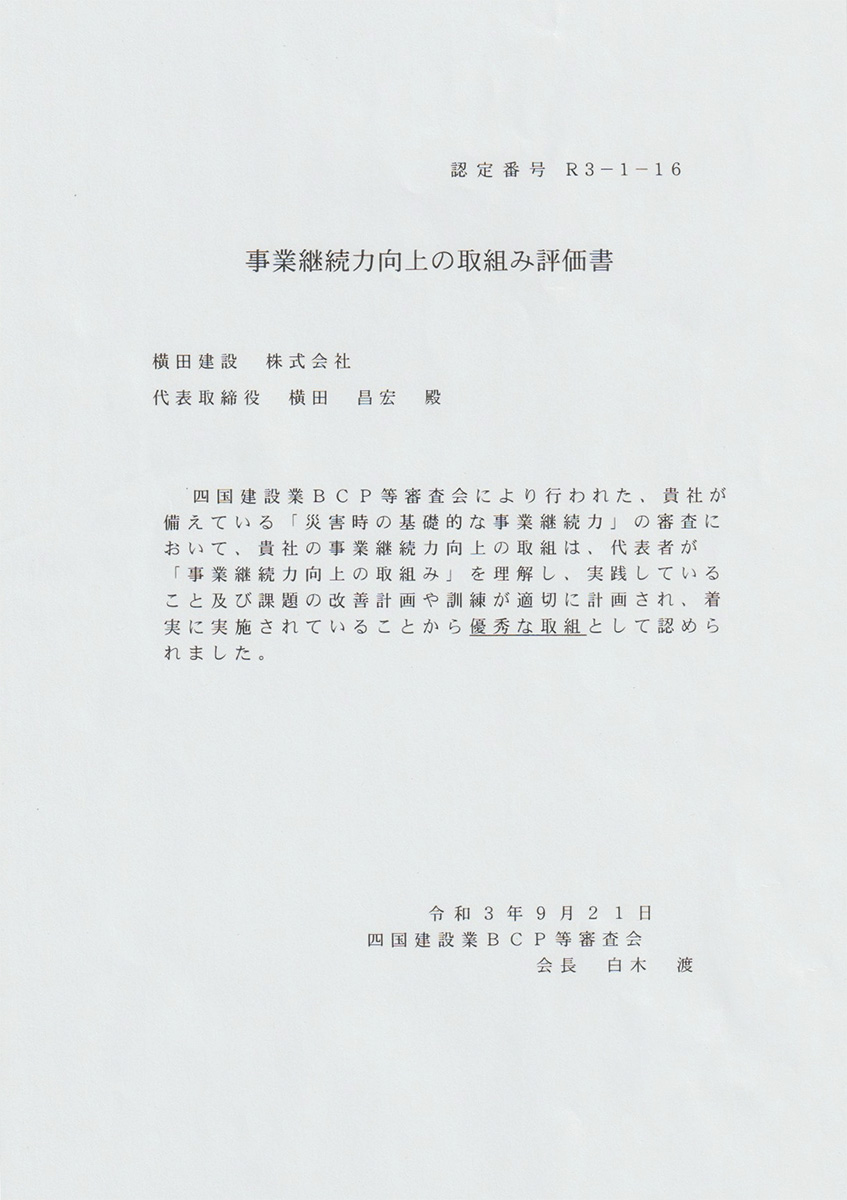 認定番号 R3－1－16

事業継続力向上の取組み評価書

横田建設 株式会社

代表取締役 横田 昌宏 殿

四国建設業ＢＣＰ等審査会により行われた、貴社が備えている「災害時の基礎的な事業継続力」の審査において、貴社の事業継続力向上の取組は、代表者が「事業継続力向上の取組み」を理解し、実践していること及び課題の改善計画や訓練が適切に計画され、着実に実施されていることから優秀な取組として認められました。

令和３年９月２１日
四国建設業ＢＣＰ等審査会
会長 白木 渡